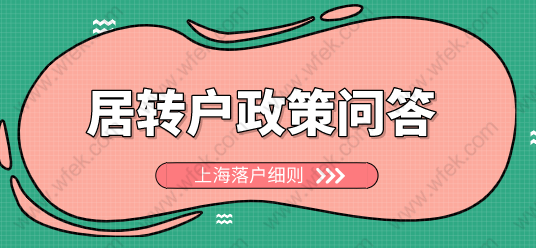 居转户政策问答

上海落户细则 >>>

www.wfek.com